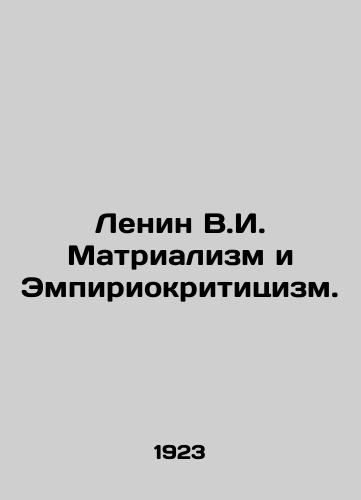 Ленин В.И. Матриализм и Эмпириокритицизм.

1923